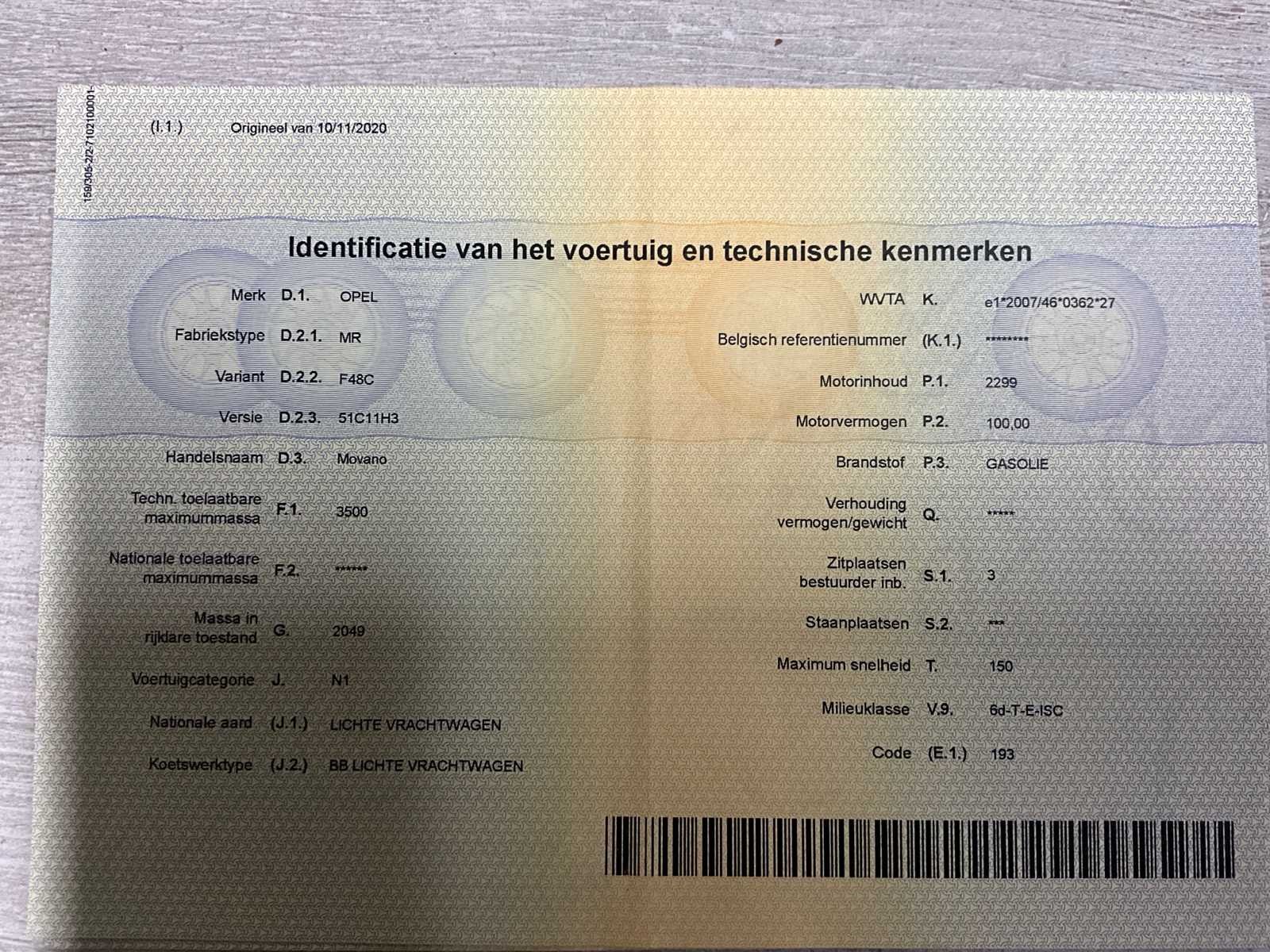 159/305-2/2-7102100001-

(I.1.) Origineel van 10/11/2020

Identificatie van het voertuig en technische kenmerken

Merk D.1. OPEL
Fabriekstype D.2.1. MR
Variant D.2.2. F48C
Versie D.2.3. 51C11H3
Handelsnaam D.3. Movano
Techn. toelaatbare maximummassa F.1. 3500
Nationale toelaatbare maximummassa F.2. ******
Massa in rijklare toestand G. 2049
Voertuigcategorie J. N1
Nationale aard (J.1.) LICHTE VRACHTWAGEN
Koetswerktype (J.2.) BB LICHTE VRACHTWAGEN

WVTA K. e1*2007/46*0362*27
Belgisch referentienummer (K.1.) ********
Motorinhoud P.1. 2299
Motorvermogen P.2. 100,00
Brandstof P.3. GASOLIE
Verhouding vermogen/gewicht Q. *****
Zitplaatsen bestuurder inb. S.1. 3
Staanplaatsen S.2. ***
Maximum snelheid T. 150
Milieuklasse V.9. 6d-T-E-ISC
Code (E.1.) 193